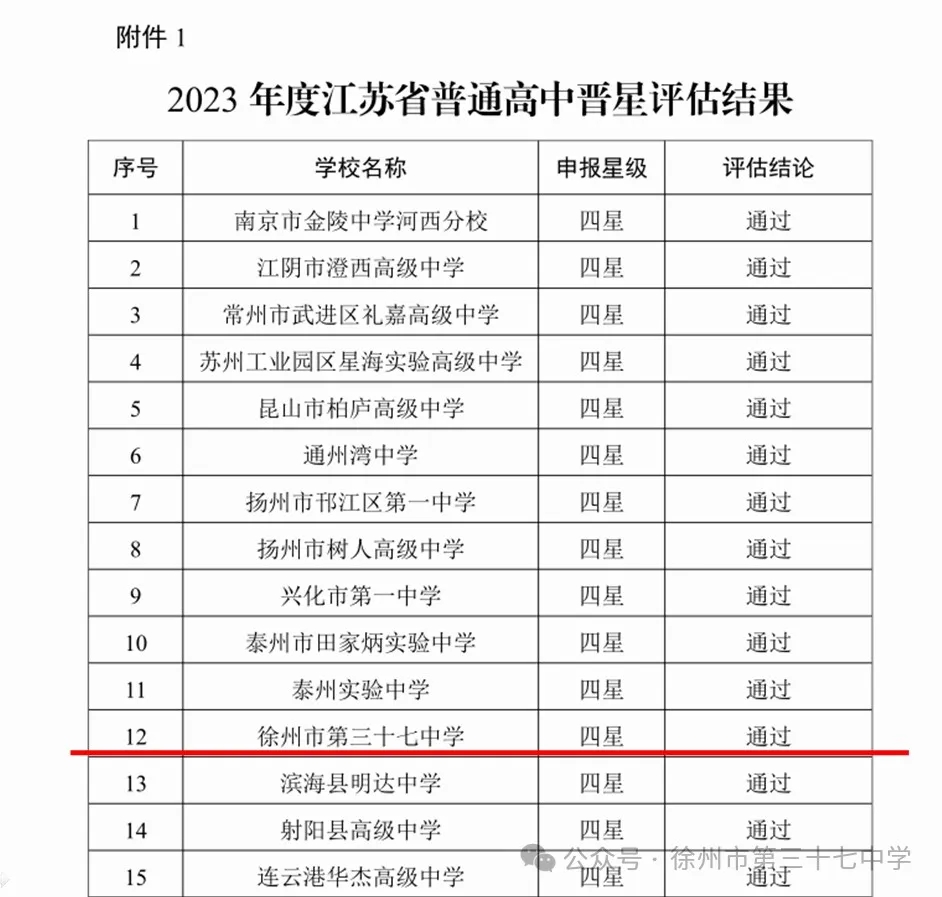 附件 1

2023 年度江苏省普通高中晋星评估结果

| 序号 | 学校名称 | 申报星级 | 评估结论 |
|---|---|---|---|
| 1 | 南京市金陵中学河西分校 | 四星 | 通过 |
| 2 | 江阴市澄西高级中学 | 四星 | 通过 |
| 3 | 常州市武进区礼嘉高级中学 | 四星 | 通过 |
| 4 | 苏州工业园区星海实验高级中学 | 四星 | 通过 |
| 5 | 昆山市柏庐高级中学 | 四星 | 通过 |
| 6 | 通州湾中学 | 四星 | 通过 |
| 7 | 扬州市邗江区第一中学 | 四星 | 通过 |
| 8 | 扬州市树人高级中学 | 四星 | 通过 |
| 9 | 兴化市第一中学 | 四星 | 通过 |
| 10 | 泰州市田家炳实验中学 | 四星 | 通过 |
| 11 | 泰州实验中学 | 四星 | 通过 |
| 12 | 徐州市第三十七中学 | 四星 | 通过 |
| 13 | 滨海县明达中学 | 四星 | 通过 |
| 14 | 射阳县高级中学 | 四星 | 通过 |
| 15 | 连云港华杰高级中学 | 四星 | 通过 |

公众号 · 徐州市第三十七中学